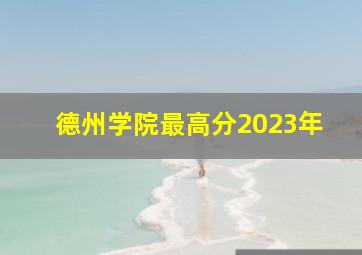 德州学院最高分2023年